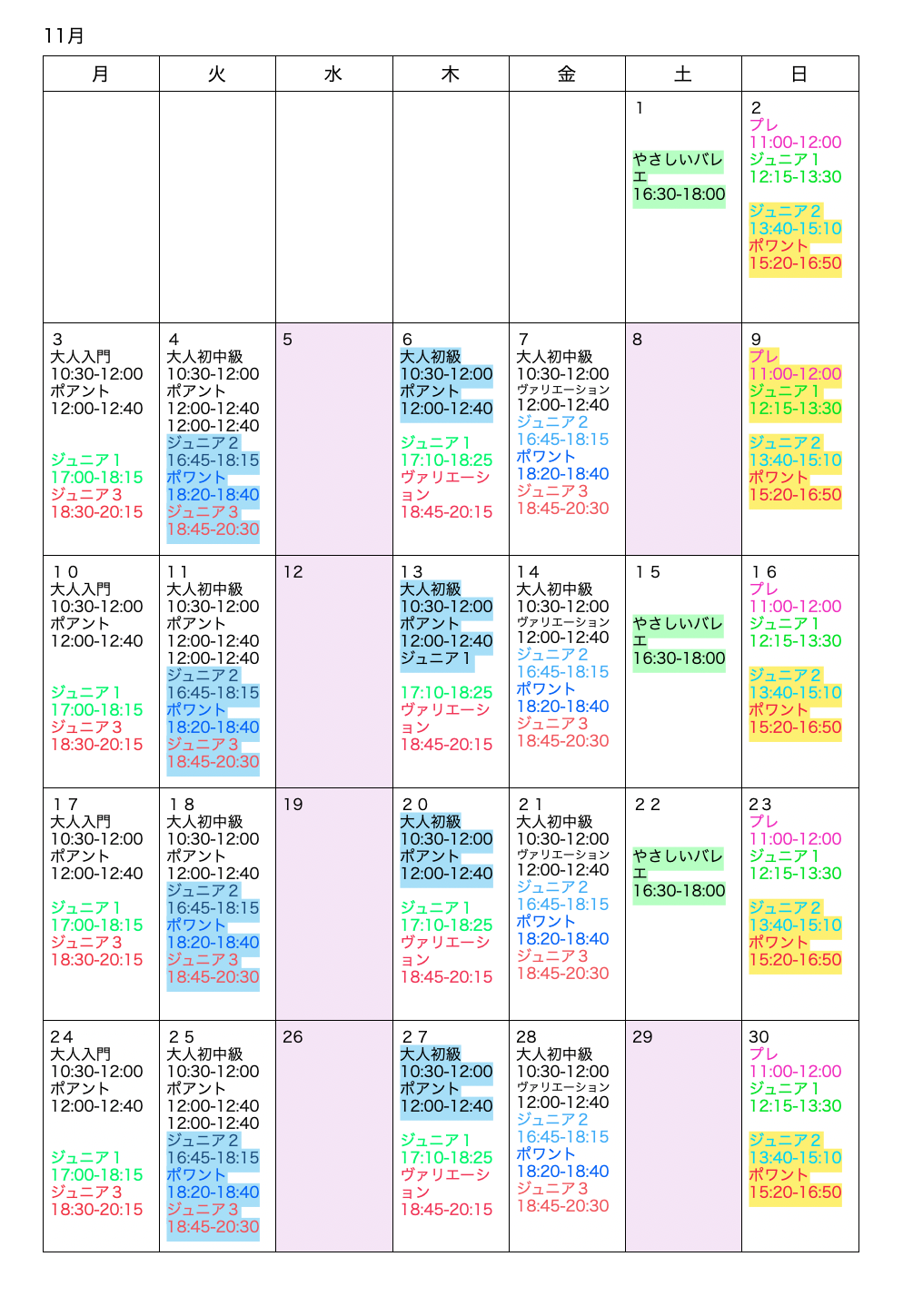 11月

| 月 | 火 | 水 | 木 | 金 | 土 | 日 |
|---|---|---|---|---|---|---|
| | | | | | 1 やさしいバレエ 16:30-18:00 | 2 プレ 11:00-12:00 ジュニア1 12:15-13:30 ジュニア2 13:40-15:10 ポワント 15:20-16:50 |
| 3 大人入門 10:30-12:00 ポアント 12:00-12:40 ジュニア1 17:00-18:15 ジュニア3 18:30-20:15 | 4 大人初中級 10:30-12:00 ポアント 12:00-12:40 12:00-12:40 ジュニア2 16:45-18:15 ポワント 18:20-18:40 ジュニア3 18:45-20:30 | 5 | 6 大人初級 10:30-12:00 ポアント 12:00-12:40 ジュニア1 17:10-18:25 ヴァリエーション 18:45-20:15 | 7 大人初中級 10:30-12:00 ヴァリエーション 12:00-12:40 ジュニア2 16:45-18:15 ポワント 18:20-18:40 ジュニア3 18:45-20:30 | 8 | 9 プレ 11:00-12:00 ジュニア1 12:15-13:30 ジュニア2 13:40-15:10 ポワント 15:20-16:50 |
| 10 大人入門 10:30-12:00 ポアント 12:00-12:40 ジュニア1 17:00-18:15 ジュニア3 18:30-20:15 | 11 大人初中級 10:30-12:00 ポアント 12:00-12:40 12:00-12:40 ジュニア2 16:45-18:15 ポワント 18:20-18:40 ジュニア3 18:45-20:30 | 12 | 13 大人初級 10:30-12:00 ポアント 12:00-12:40 ジュニア1 17:10-18:25 ヴァリエーション 18:45-20:15 | 14 大人初中級 10:30-12:00 ヴァリエーション 12:00-12:40 ジュニア2 16:45-18:15 ポワント 18:20-18:40 ジュニア3 18:45-20:30 | 15 やさしいバレエ 16:30-18:00 | 16 プレ 11:00-12:00 ジュニア1 12:15-13:30 ジュニア2 13:40-15:10 ポワント 15:20-16:50 |
| 17 大人入門 10:30-12:00 ポアント 12:00-12:40 ジュニア1 17:00-18:15 ジュニア3 18:30-20:15 | 18 大人初中級 10:30-12:00 ポアント 12:00-12:40 ジュニア2 16:45-18:15 ポワント 18:20-18:40 ジュニア3 18:45-20:30 | 19 | 20 大人初級 10:30-12:00 ポアント 12:00-12:40 ジュニア1 17:10-18:25 ヴァリエーション 18:45-20:15 | 21 大人初中級 10:30-12:00 ヴァリエーション 12:00-12:40 ジュニア2 16:45-18:15 ポワント 18:20-18:40 ジュニア3 18:45-20:30 | 22 やさしいバレエ 16:30-18:00 | 23 プレ 11:00-12:00 ジュニア1 12:15-13:30 ジュニア2 13:40-15:10 ポワント 15:20-16:50 |
| 24 大人入門 10:30-12:00 ポアント 12:00-12:40 ジュニア1 17:00-18:15 ジュニア3 18:30-20:15 | 25 大人初中級 10:30-12:00 ポアント 12:00-12:40 12:00-12:40 ジュニア2 16:45-18:15 ポワント 18:20-18:40 ジュニア3 18:45-20:30 | 26 | 27 大人初級 10:30-12:00 ポアント 12:00-12:40 ジュニア1 17:10-18:25 ヴァリエーション 18:45-20:15 | 28 大人初中級 10:30-12:00 ヴァリエーション 12:00-12:40 ジュニア2 16:45-18:15 ポワント 18:20-18:40 ジュニア3 18:45-20:30 | 29 | 30 プレ 11:00-12:00 ジュニア1 12:15-13:30 ジュニア2 13:40-15:10 ポワント 15:20-16:50 |